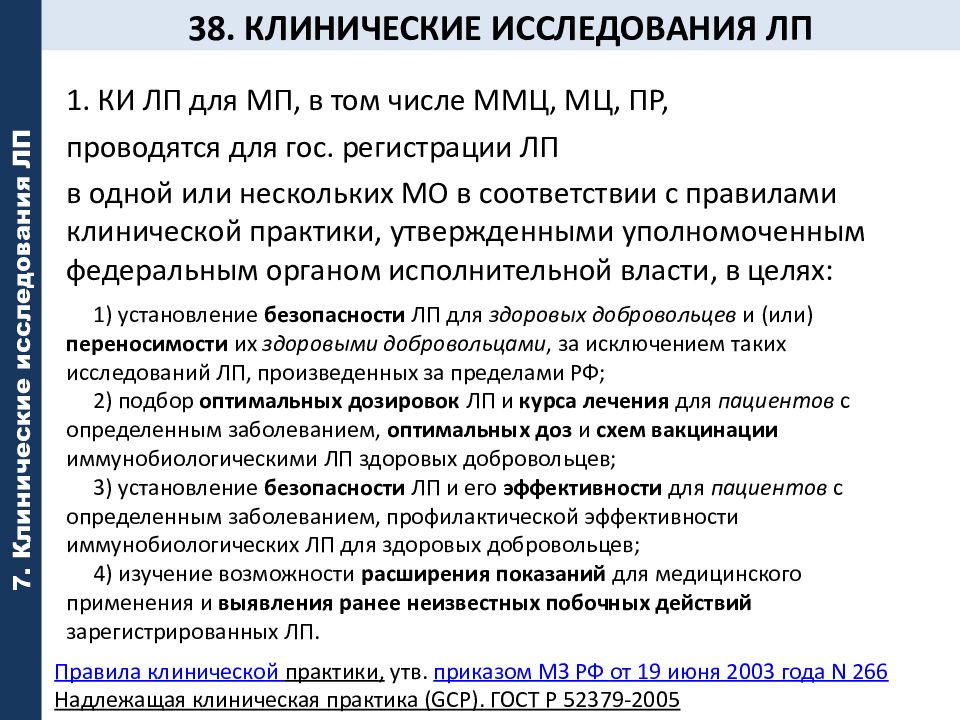 7. Клинические исследования ЛП

38. КЛИНИЧЕСКИЕ ИССЛЕДОВАНИЯ ЛП

1. КИ ЛП для МП, в том числе ММЦ, МЦ, ПР,

проводятся для гос. регистрации ЛП

в одной или нескольких МО в соответствии с правилами клинической практики, утвержденными уполномоченным федеральным органом исполнительной власти, в целях:

1) установление безопасности ЛП для здоровых добровольцев и (или) переносимости их здоровыми добровольцами, за исключением таких исследований ЛП, произведенных за пределами РФ;

2) подбор оптимальных дозировок ЛП и курса лечения для пациентов с определенным заболеванием, оптимальных доз и схем вакцинации иммунобиологическими ЛП здоровых добровольцев;

3) установление безопасности ЛП и его эффективности для пациентов с определенным заболеванием, профилактической эффективности иммунобиологических ЛП для здоровых добровольцев;

4) изучение возможности расширения показаний для медицинского применения и выявления ранее неизвестных побочных действий зарегистрированных ЛП.

Правила клинической практики, утв. приказом МЗ РФ от 19 июня 2003 года N 266
Надлежащая клиническая практика (GCP). ГОСТ Р 52379-2005